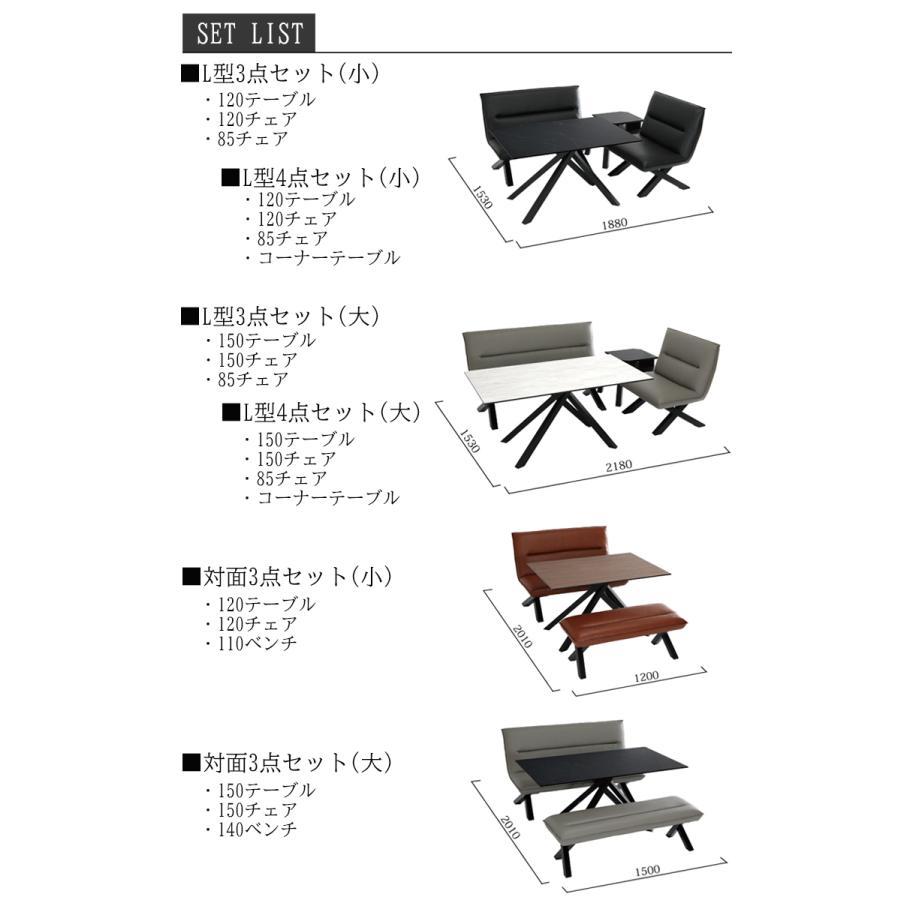 SET LIST

■L型3点セット(小)
・120テーブル
・120チェア
・85チェア

■L型4点セット(小)
・120テーブル
・120チェア
・85チェア
・コーナーテーブル

1530
1880

■L型3点セット(大)
・150テーブル
・150チェア
・85チェア

■L型4点セット(大)
・150テーブル
・150チェア
・85チェア
・コーナーテーブル

1530
2180

■対面3点セット(小)
・120テーブル
・120チェア
・110ベンチ

2010
1200

■対面3点セット(大)
・150テーブル
・150チェア
・140ベンチ

2010
1500